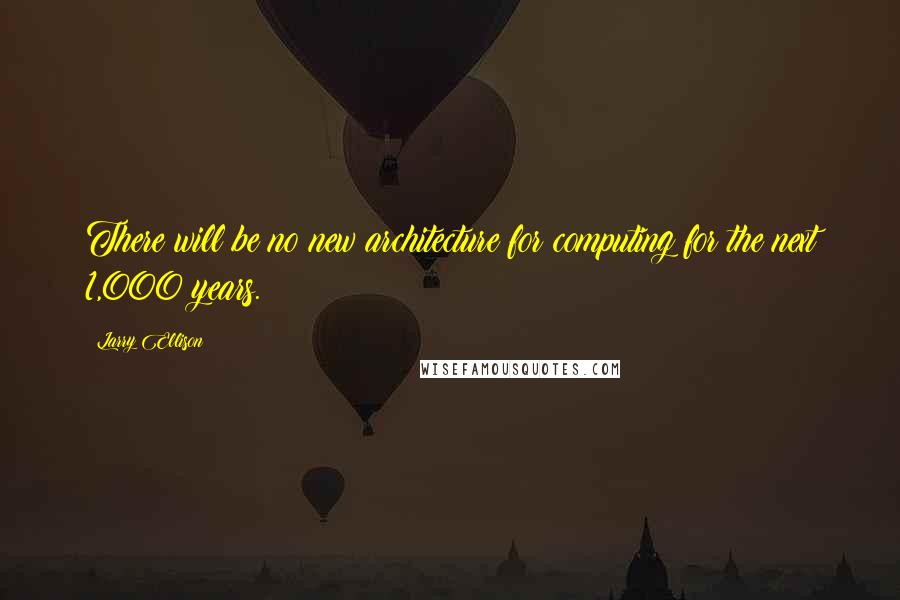 There will be no new architecture for computing for the next 1,000 years.

Larry Ellison

WISEFAMOUSQUOTES.COM